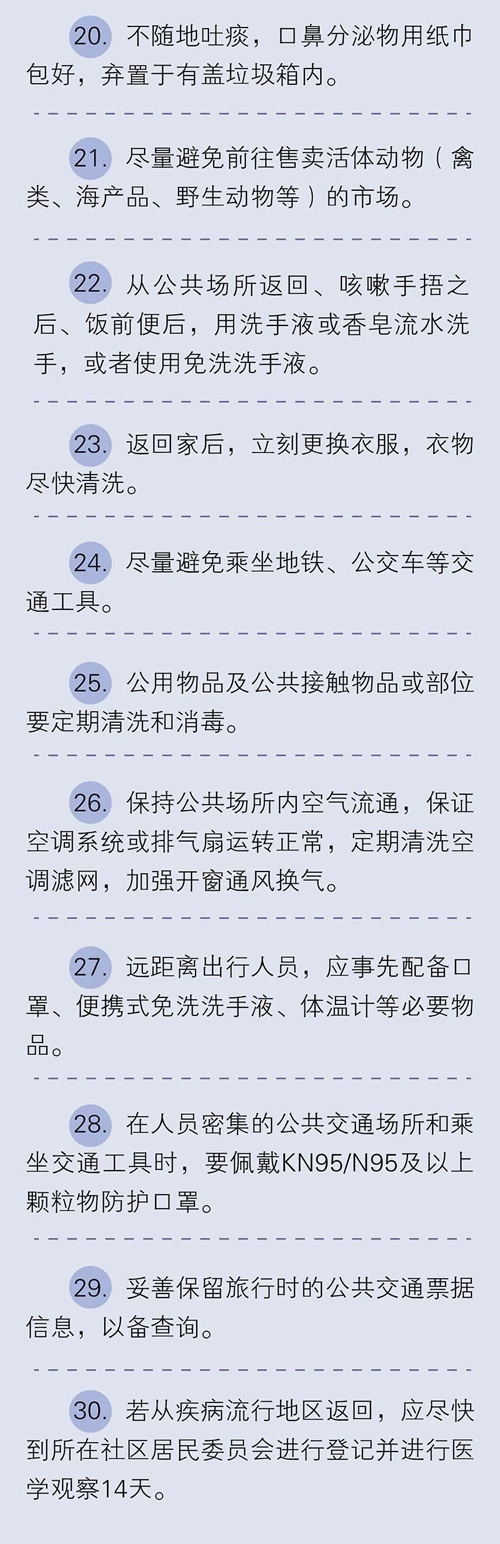 20. 不随地吐痰，口鼻分泌物用纸巾包好，弃置于有盖垃圾箱内。

21. 尽量避免前往售卖活体动物（禽类、海产品、野生动物等）的市场。

22. 从公共场所返回、咳嗽手捂之后、饭前便后，用洗手液或香皂流水洗手，或者使用免洗洗手液。

23. 返回家后，立刻更换衣服，衣物尽快清洗。

24. 尽量避免乘坐地铁、公交车等交通工具。

25. 公用物品及公共接触物品或部位要定期清洗和消毒。

26. 保持公共场所内空气流通，保证空调系统或排气扇运转正常，定期清洗空调滤网，加强开窗通风换气。

27. 远距离出行人员，应事先配备口罩、便携式免洗洗手液、体温计等必要物品。

28. 在人员密集的公共交通场所和乘坐交通工具时，要佩戴KN95/N95及以上颗粒物防护口罩。

29. 妥善保留旅行时的公共交通票据信息，以备查询。

30. 若从疾病流行地区返回，应尽快到所在社区居民委员会进行登记并进行医学观察14天。